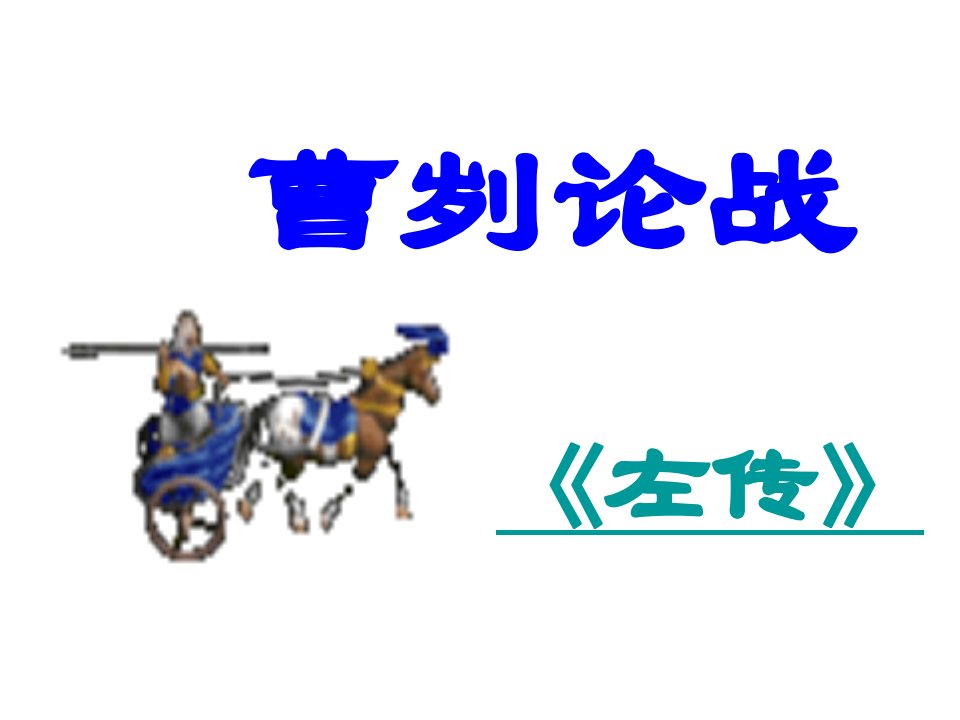 曹刿论战

《左传》